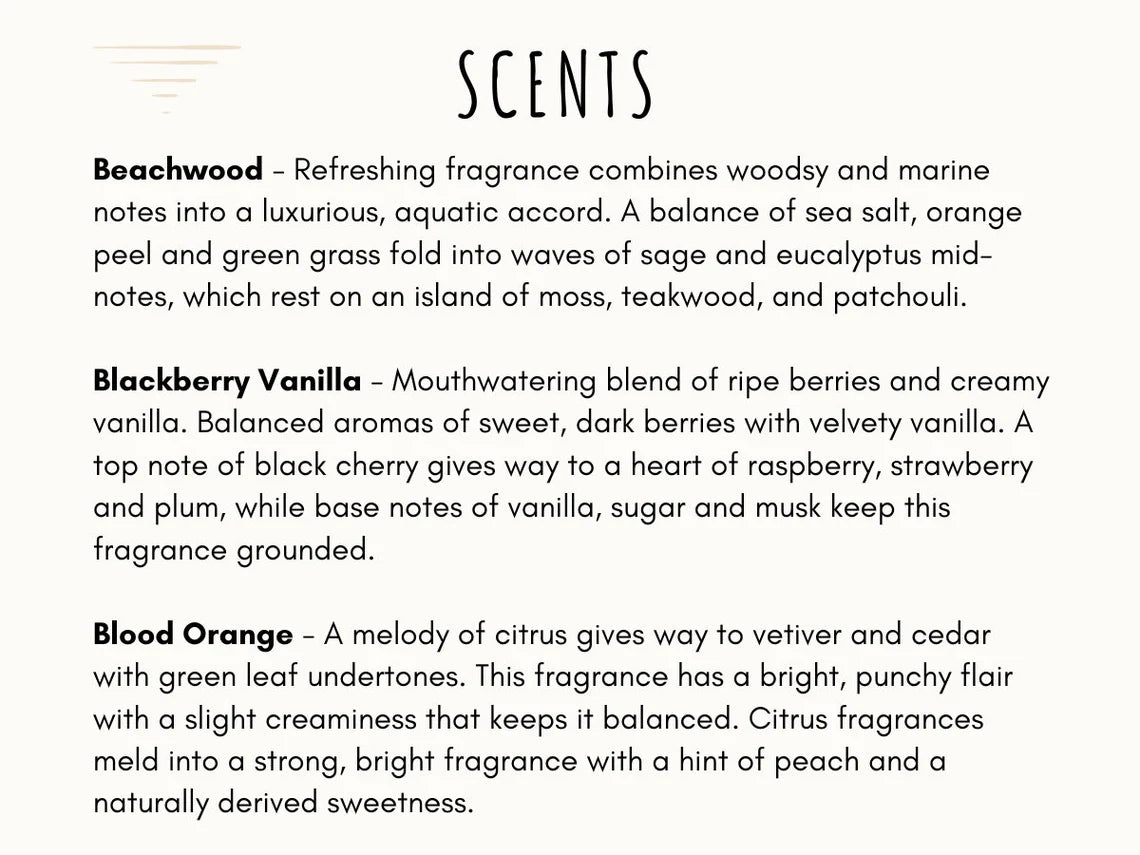 SCENTS

Beachwood - Refreshing fragrance combines woodsy and marine notes into a luxurious, aquatic accord. A balance of sea salt, orange peel and green grass fold into waves of sage and eucalyptus mid-notes, which rest on an island of moss, teakwood, and patchouli.

Blackberry Vanilla - Mouthwatering blend of ripe berries and creamy vanilla. Balanced aromas of sweet, dark berries with velvety vanilla. A top note of black cherry gives way to a heart of raspberry, strawberry and plum, while base notes of vanilla, sugar and musk keep this fragrance grounded.

Blood Orange - A melody of citrus gives way to vetiver and cedar with green leaf undertones. This fragrance has a bright, punchy flair with a slight creaminess that keeps it balanced. Citrus fragrances meld into a strong, bright fragrance with a hint of peach and a naturally derived sweetness.